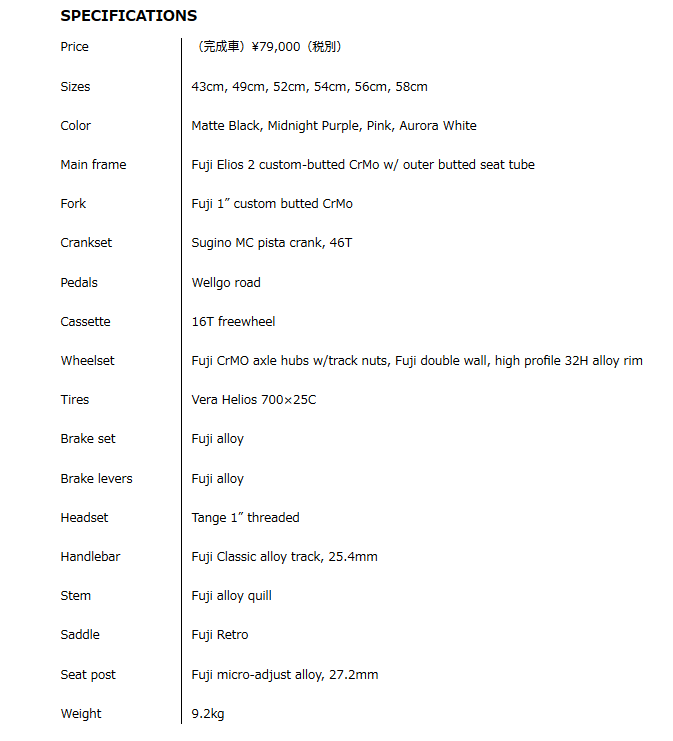 SPECIFICATIONS

| | |
|---|---|
| Price | （完成車）¥79,000（税別） |
| Sizes | 43cm, 49cm, 52cm, 54cm, 56cm, 58cm |
| Color | Matte Black, Midnight Purple, Pink, Aurora White |
| Main frame | Fuji Elios 2 custom-butted CrMo w/ outer butted seat tube |
| Fork | Fuji 1″ custom butted CrMo |
| Crankset | Sugino MC pista crank, 46T |
| Pedals | Wellgo road |
| Cassette | 16T freewheel |
| Wheelset | Fuji CrMO axle hubs w/track nuts, Fuji double wall, high profile 32H alloy rim |
| Tires | Vera Helios 700×25C |
| Brake set | Fuji alloy |
| Brake levers | Fuji alloy |
| Headset | Tange 1″ threaded |
| Handlebar | Fuji Classic alloy track, 25.4mm |
| Stem | Fuji alloy quill |
| Saddle | Fuji Retro |
| Seat post | Fuji micro-adjust alloy, 27.2mm |
| Weight | 9.2kg |